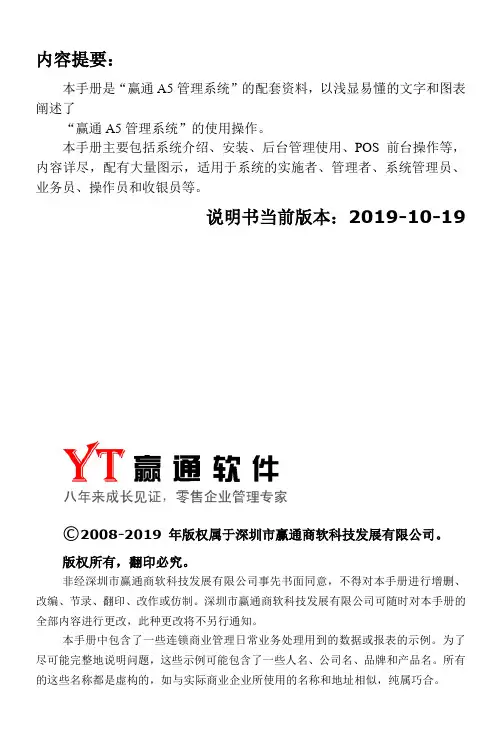 内容提要：

本手册是“赢通 A5 管理系统”的配套资料，以浅显易懂的文字和图表阐述了

“赢通 A5 管理系统”的使用操作。

本手册主要包括系统介绍、安装、后台管理使用、POS 前台操作等，内容详尽，配有大量图示，适用于系统的实施者、管理者、系统管理员、业务员、操作员和收银员等。

说明书当前版本：2019-10-19

YT 赢通软件

八年来成长见证，零售企业管理专家

©2008-2019 年版权属于深圳市赢通商软科技发展有限公司。

版权所有，翻印必究。

非经深圳市赢通商软科技发展有限公司事先书面同意，不得对本手册进行增删、改编、节录、翻印、改作或仿制。深圳市赢通商软科技发展有限公司可随时对本手册的全部内容进行更改，此种更改将不另行通知。

本手册中包含了一些连锁商业管理日常业务处理用到的数据或报表的示例。为了尽可能完整地说明问题，这些示例可能包含了一些人名、公司名、品牌和产品名。所有的这些名称都是虚构的，如与实际商业企业所使用的名称和地址相似，纯属巧合。